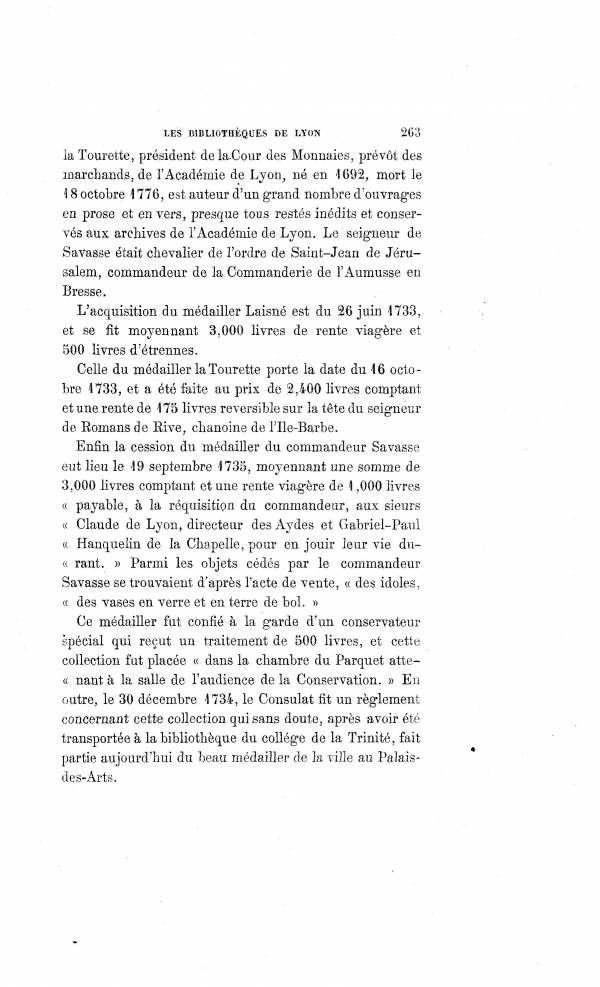 LES BIBLIOTHÈQUES DE LYON 263

la Tourette, président de la Cour des Monnaies, prévôt des marchands, de l'Académie de Lyon, né en 1692, mort le 18 octobre 1776, est auteur d'un grand nombre d'ouvrages en prose et en vers, presque tous restés inédits et conservés aux archives de l'Académie de Lyon. Le seigneur de Savasse était chevalier de l'ordre de Saint-Jean de Jérusalem, commandeur de la Commanderie de l'Aumusse en Bresse.

L'acquisition du médailler Laisné est du 26 juin 1733, et se fit moyennant 3,000 livres de rente viagère et 500 livres d'étrennes.

Celle du médailler la Tourette porte la date du 16 octobre 1733, et a été faite au prix de 2,400 livres comptant et une rente de 175 livres reversible sur la tête du seigneur de Romans de Rive, chanoine de l'Ile-Barbe.

Enfin la cession du médailler du commandeur Savasse eut lieu le 19 septembre 1735, moyennant une somme de 3,000 livres comptant et une rente viagère de 1,000 livres « payable, à la réquisition du commandeur, aux sieurs « Claude de Lyon, directeur des Aydes et Gabriel-Paul « Hanquelin de la Chapelle, pour en jouir leur vie du- « rant. » Parmi les objets cédés par le commandeur Savasse se trouvaient d'après l'acte de vente, « des idoles, « des vases en verre et en terre de bol. »

Ce médailler fut confié à la garde d'un conservateur spécial qui reçut un traitement de 500 livres, et cette collection fut placée « dans la chambre du Parquet atte- « nant à la salle de l'audience de la Conservation. » En outre, le 30 décembre 1734, le Consulat fit un règlement concernant cette collection qui sans doute, après avoir été transportée à la bibliothèque du collége de la Trinité, fait partie aujourd'hui du beau médailler de la ville au Palais-des-Arts.